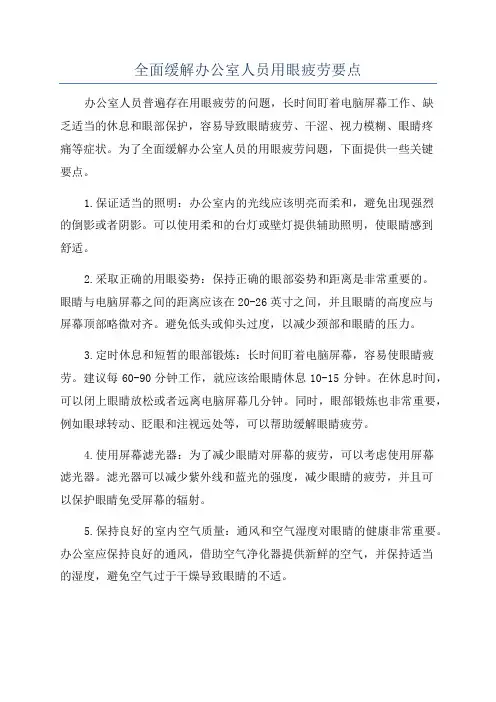 全面缓解办公室人员用眼疲劳要点

办公室人员普遍存在用眼疲劳的问题，长时间盯着电脑屏幕工作、缺乏适当的休息和眼部保护，容易导致眼睛疲劳、干涩、视力模糊、眼睛疼痛等症状。为了全面缓解办公室人员的用眼疲劳问题，下面提供一些关键要点。

1.保证适当的照明：办公室内的光线应该明亮而柔和，避免出现强烈的倒影或者阴影。可以使用柔和的台灯或壁灯提供辅助照明，使眼睛感到舒适。

2.采取正确的用眼姿势：保持正确的眼部姿势和距离是非常重要的。眼睛与电脑屏幕之间的距离应该在20-26英寸之间，并且眼睛的高度应与屏幕顶部略微对齐。避免低头或仰头过度，以减少颈部和眼睛的压力。

3.定时休息和短暂的眼部锻炼：长时间盯着电脑屏幕，容易使眼睛疲劳。建议每60-90分钟工作，就应该给眼睛休息10-15分钟。在休息时间，可以闭上眼睛放松或者远离电脑屏幕几分钟。同时，眼部锻炼也非常重要，例如眼球转动、眨眼和注视远处等，可以帮助缓解眼睛疲劳。

4.使用屏幕滤光器：为了减少眼睛对屏幕的疲劳，可以考虑使用屏幕滤光器。滤光器可以减少紫外线和蓝光的强度，减少眼睛的疲劳，并且可以保护眼睛免受屏幕的辐射。

5.保持良好的室内空气质量：通风和空气湿度对眼睛的健康非常重要。办公室应保持良好的通风，借助空气净化器提供新鲜的空气，并保持适当的湿度，避免空气过于干燥导致眼睛的不适。